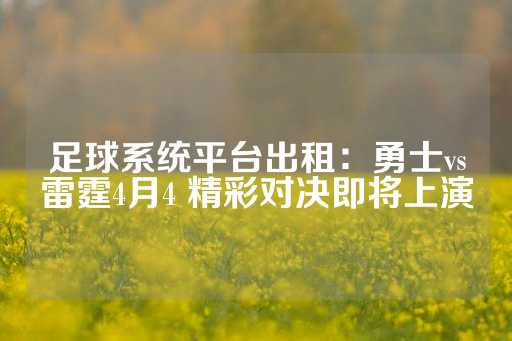 足球系统平台出租：勇士vs雷霆4月4 精彩对决即将上演